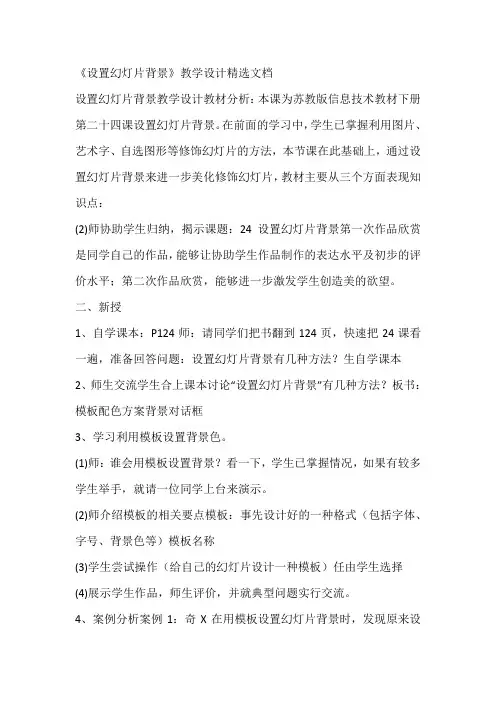 《设置幻灯片背景》教学设计精选文档

设置幻灯片背景教学设计教材分析：本课为苏教版信息技术教材下册第二十四课设置幻灯片背景。在前面的学习中，学生已掌握利用图片、艺术字、自选图形等修饰幻灯片的方法，本节课在此基础上，通过设置幻灯片背景来进一步美化修饰幻灯片，教材主要从三个方面表现知识点：

(2)师协助学生归纳，揭示课题：24 设置幻灯片背景第一次作品欣赏是同学自己的作品，能够让协助学生作品制作的表达水平及初步的评价水平；第二次作品欣赏，能够进一步激发学生创造美的欲望。

二、新授

1、自学课本：P124 师：请同学们把书翻到 124 页，快速把 24 课看一遍，准备回答问题：设置幻灯片背景有几种方法？生自学课本

2、师生交流学生合上课本讨论“设置幻灯片背景”有几种方法？板书：模板配色方案背景对话框

3、学习利用模板设置背景色。

(1)师：谁会用模板设置背景？看一下，学生已掌握情况，如果有较多学生举手，就请一位同学上台来演示。

(2)师介绍模板的相关要点模板：事先设计好的一种格式（包括字体、字号、背景色等）模板名称

(3)学生尝试操作（给自己的幻灯片设计一种模板）任由学生选择

(4)展示学生作品，师生评价，并就典型问题实行交流。

4、案例分析案例 1：奇 X 在用模板设置幻灯片背景时，发现原来设